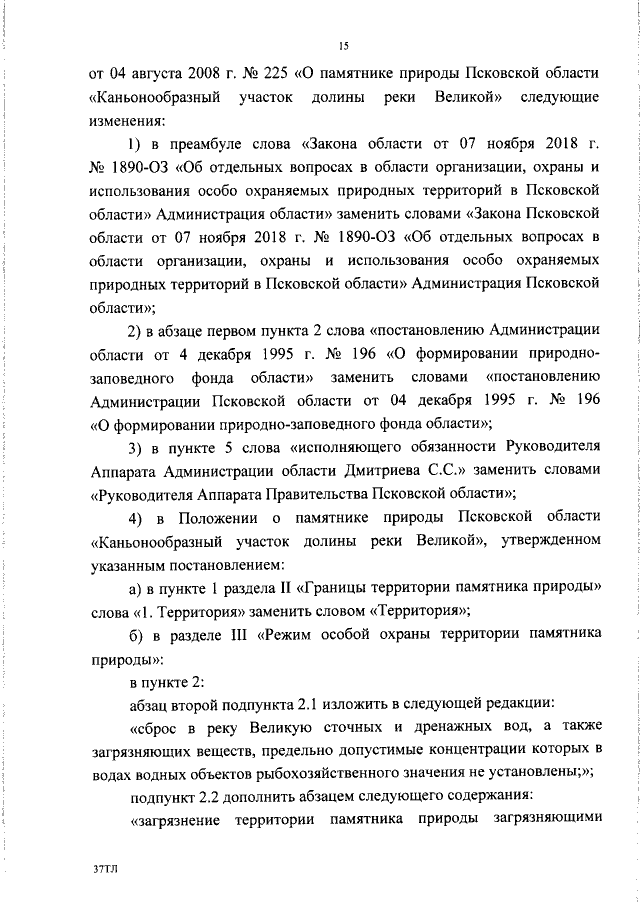 15

от 04 августа 2008 г. № 225 «О памятнике природы Псковской области «Каньонообразный участок долины реки Великой» следующие изменения:

1) в преамбуле слова «Закона области от 07 ноября 2018 г. № 1890-ОЗ «Об отдельных вопросах в области организации, охраны и использования особо охраняемых природных территорий в Псковской области» Администрация области» заменить словами «Закона Псковской области от 07 ноября 2018 г. № 1890-ОЗ «Об отдельных вопросах в области организации, охраны и использования особо охраняемых природных территорий в Псковской области» Администрация Псковской области»;

2) в абзаце первом пункта 2 слова «постановлению Администрации области от 4 декабря 1995 г. № 196 «О формировании природно-заповедного фонда области» заменить словами «постановлению Администрации Псковской области от 04 декабря 1995 г. № 196 «О формировании природно-заповедного фонда области»;

3) в пункте 5 слова «исполняющего обязанности Руководителя Аппарата Администрации области Дмитриева С.С.» заменить словами «Руководителя Аппарата Правительства Псковской области»;

4) в Положении о памятнике природы Псковской области «Каньонообразный участок долины реки Великой», утвержденном указанным постановлением:

а) в пункте 1 раздела II «Границы территории памятника природы» слова «1. Территория» заменить словом «Территория»;

б) в разделе III «Режим особой охраны территории памятника природы»:

в пункте 2:

абзац второй подпункта 2.1 изложить в следующей редакции:

«сброс в реку Великую сточных и дренажных вод, а также загрязняющих веществ, предельно допустимые концентрации которых в водах водных объектов рыбохозяйственного значения не установлены;»;

подпункт 2.2 дополнить абзацем следующего содержания:

«загрязнение территории памятника природы загрязняющими

37ТЛ